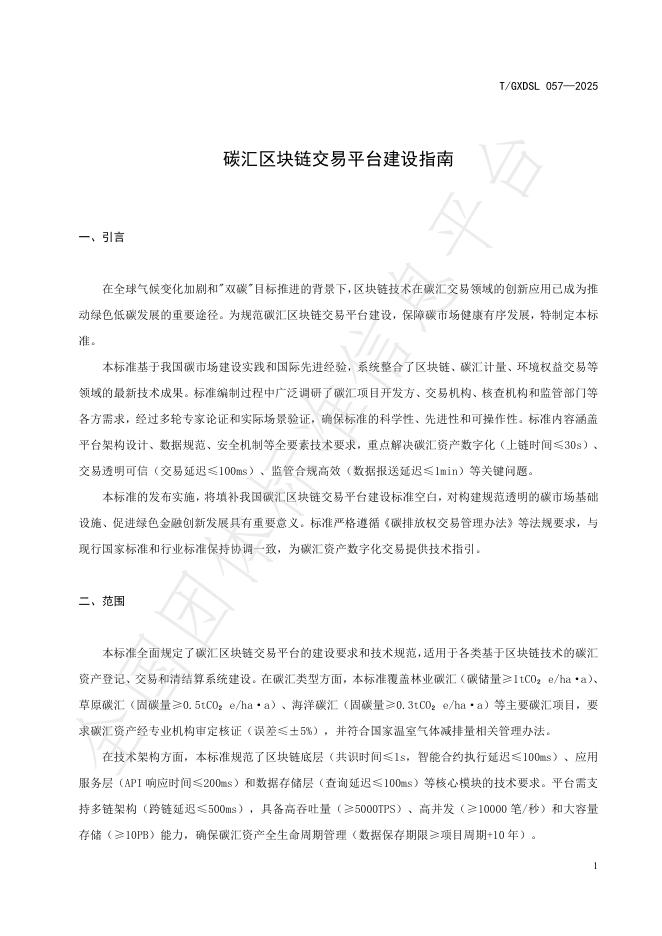 T/GXDSL 057—2025

碳汇区块链交易平台建设指南

一、引言

在全球气候变化加剧和"双碳"目标推进的背景下，区块链技术在碳汇交易领域的创新应用已成为推动绿色低碳发展的重要途径。为规范碳汇区块链交易平台建设，保障碳市场健康有序发展，特制定本标准。

本标准基于我国碳市场建设实践和国际先进经验，系统整合了区块链、碳汇计量、环境权益交易等领域的最新技术成果。标准编制过程中广泛调研了碳汇项目开发方、交易机构、核查机构和监管部门等各方需求，经过多轮专家论证和实际场景验证，确保标准的科学性、先进性和可操作性。标准内容涵盖平台架构设计、数据规范、安全机制等全要素技术要求，重点解决碳汇资产数字化（上链时间≤30s）、交易透明可信（交易延迟≤100ms）、监管合规高效（数据报送延迟≤1min）等关键问题。

本标准的发布实施，将填补我国碳汇区块链交易平台建设标准空白，对构建规范透明的碳市场基础设施、促进绿色金融创新发展具有重要意义。标准严格遵循《碳排放权交易管理办法》等法规要求，与现行国家标准和行业标准保持协调一致，为碳汇资产数字化交易提供技术指引。

二、范围

本标准全面规定了碳汇区块链交易平台的建设要求和技术规范，适用于各类基于区块链技术的碳汇资产登记、交易和清结算系统建设。在碳汇类型方面，本标准覆盖林业碳汇（碳储量≥1tCO₂ e/ha·a）、草原碳汇（固碳量≥0.5tCO₂ e/ha·a）、海洋碳汇（固碳量≥0.3tCO₂ e/ha·a）等主要碳汇项目，要求碳汇资产经专业机构审定核证（误差≤±5%），并符合国家温室气体减排量相关管理办法。

在技术架构方面，本标准规范了区块链底层（共识时间≤1s，智能合约执行延迟≤100ms）、应用服务层（API 响应时间≤200ms）和数据存储层（查询延迟≤100ms）等核心模块的技术要求。平台需支持多链架构（跨链延迟≤500ms），具备高吞吐量（≥5000TPS）、高并发（≥10000 笔/秒）和大容量存储（≥10PB）能力，确保碳汇资产全生命周期管理（数据保存期限≥项目周期+10 年）。

1